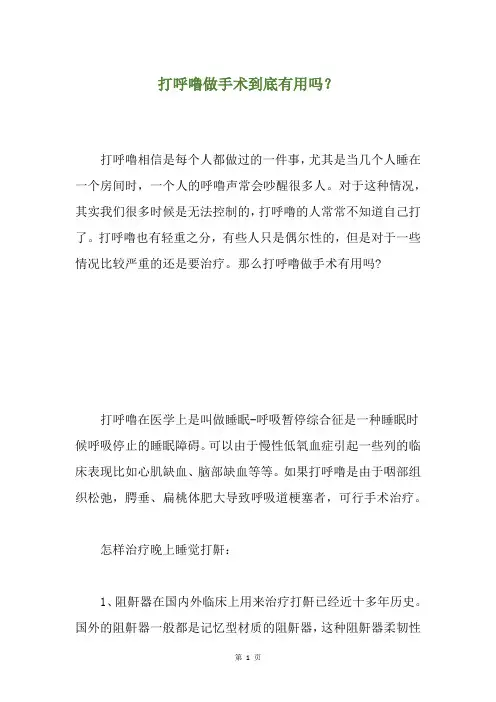 打呼噜做手术到底有用吗？

打呼噜相信是每个人都做过的一件事，尤其是当几个人睡在一个房间时，一个人的呼噜声常会吵醒很多人。对于这种情况，其实我们很多时候是无法控制的，打呼噜的人常常不知道自己打了。打呼噜也有轻重之分，有些人只是偶尔性的，但是对于一些情况比较严重的还是要治疗。那么打呼噜做手术有用吗？

打呼噜在医学上是叫做睡眠-呼吸暂停综合征是一种睡眠时候呼吸停止的睡眠障碍。可以由于慢性低氧血症引起一些列的临床表现比如心肌缺血、脑部缺血等等。如果打呼噜是由于咽部组织松弛，腭垂、扁桃体肥大导致呼吸道梗塞者，可行手术治疗。

怎样治疗晚上睡觉打鼾：

1、阻鼾器在国内外临床上用来治疗打鼾已经近十多年历史。国外的阻鼾器一般都是记忆型材质的阻鼾器，这种阻鼾器柔韧性

第 1 页